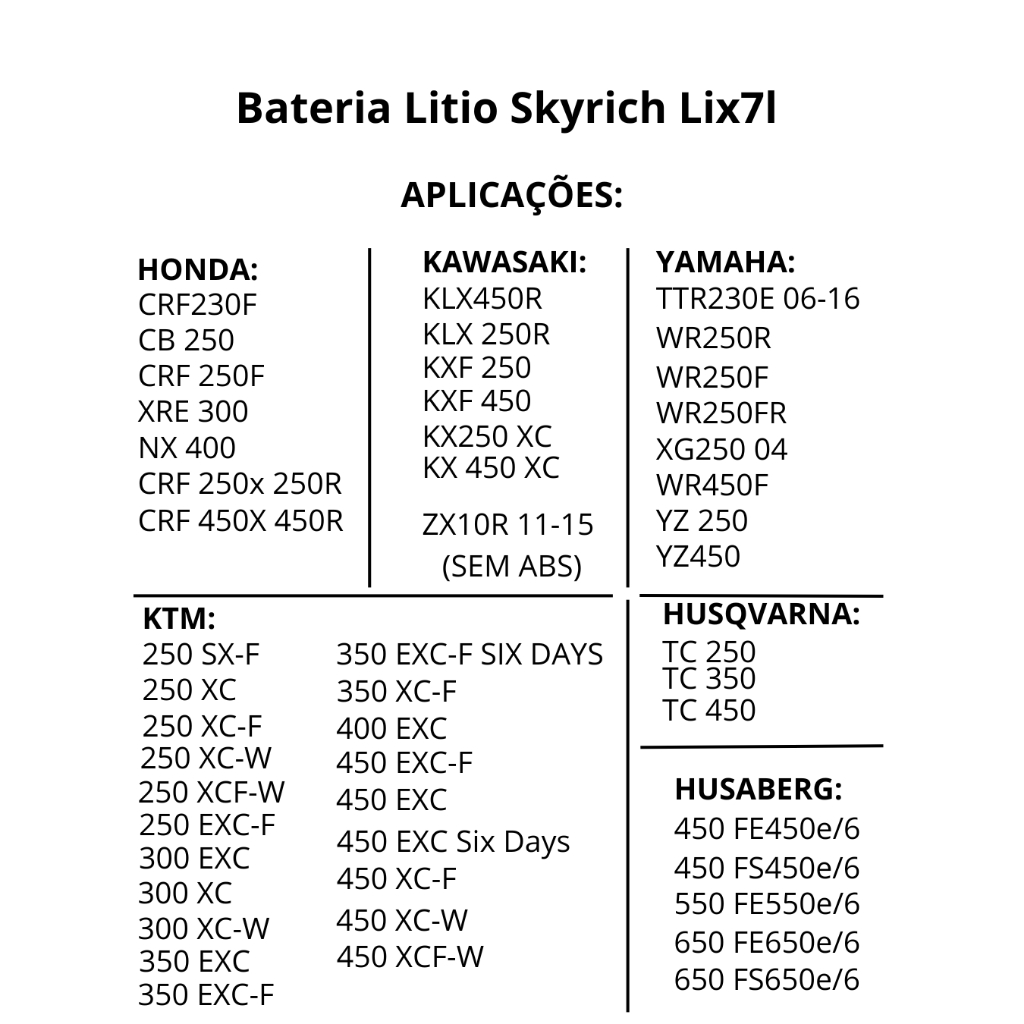 Bateria Litio Skyrich Lix7l

APLICAÇÕES:

HONDA:
CRF230F
CB 250
CRF 250F
XRE 300
NX 400
CRF 250x 250R
CRF 450X 450R

KAWASAKI:
KLX450R
KLX 250R
KXF 250
KXF 450
KX250 XC
KX 450 XC
ZX10R 11-15
(SEM ABS)

YAMAHA:
TTR230E 06-16
WR250R
WR250F
WR250FR
XG250 04
WR450F
YZ 250
YZ450

KTM:
250 SX-F
250 XC
250 XC-F
250 XC-W
250 XCF-W
250 EXC-F
300 EXC
300 XC
300 XC-W
350 EXC
350 EXC-F

350 EXC-F SIX DAYS
350 XC-F
400 EXC
450 EXC-F
450 EXC
450 EXC Six Days
450 XC-F
450 XC-W
450 XCF-W

HUSQVARNA:
TC 250
TC 350
TC 450

HUSABERG:
450 FE450e/6
450 FS450e/6
550 FE550e/6
650 FE650e/6
650 FS650e/6